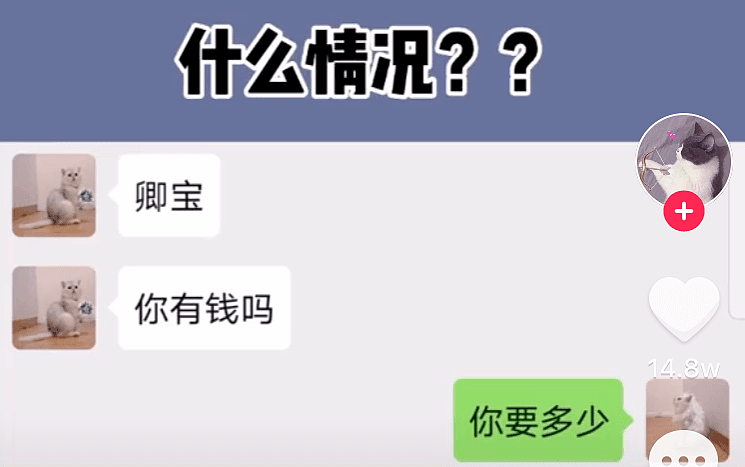 什么情况？？

卿宝

你有钱吗

14.8w

你要多少